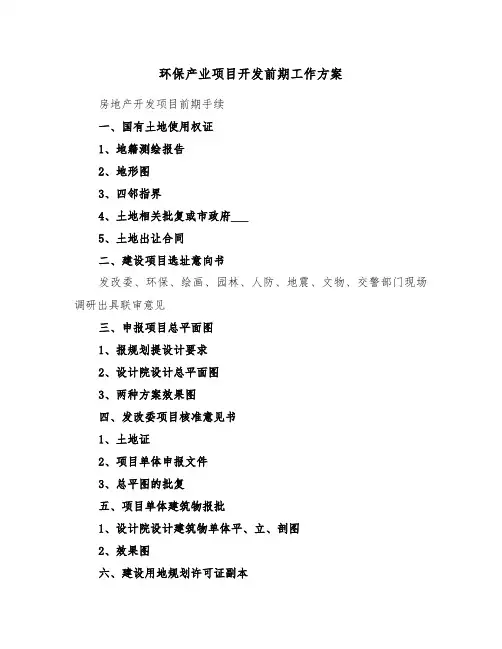 环保产业项目开发前期工作方案

房地产开发项目前期手续

一、国有土地使用权证

1、地籍测绘报告

2、地形图

3、四邻指界

4、土地相关批复或市政府___

5、土地出让合同

二、建设项目选址意向书

发改委、环保、绘画、园林、人防、地震、文物、交警部门现场调研出具联审意见

三、申报项目总平面图

1、报规划提设计要求

2、设计院设计总平面图

3、两种方案效果图

四、发改委项目核准意见书

1、土地证

2、项目单体申报文件

3、总平图的批复

五、项目单体建筑物报批

1、设计院设计建筑物单体平、立、剖图

2、效果图

六、建设用地规划许可证副本